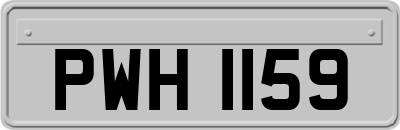 PWH 1159